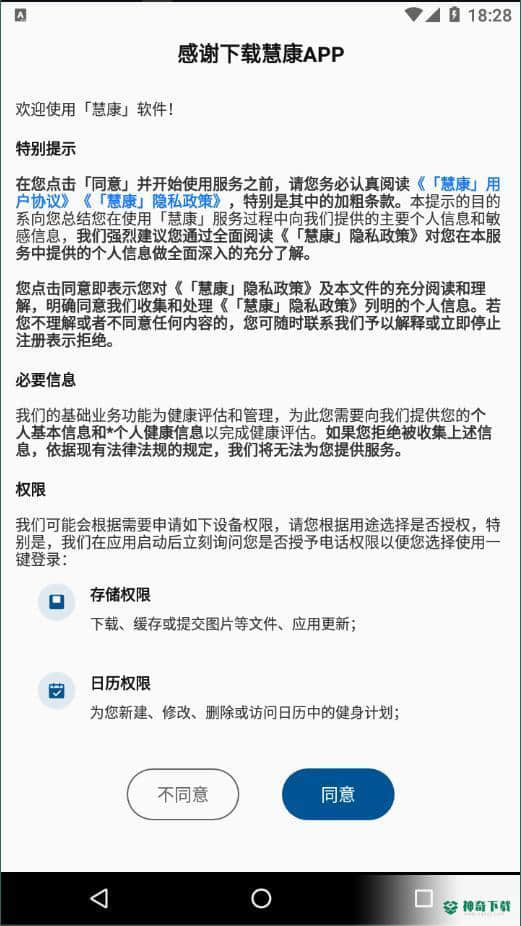 18:28

感谢下载慧康APP

欢迎使用「慧康」软件！

特别提示

在您点击「同意」并开始使用服务之前，请您务必认真阅读《「慧康」用户协议》《「慧康」隐私政策》，特别是其中的加粗条款。本提示的目的系向您总结您在使用「慧康」服务过程中向我们提供的主要个人信息和敏感信息，我们强烈建议您通过全面阅读《「慧康」隐私政策》对您在本服务中提供的个人信息做全面深入的充分了解。

您点击同意即表示您对《「慧康」隐私政策》及本文件的充分阅读和理解，明确同意我们收集和处理《「慧康」隐私政策》列明的个人信息。若您不理解或者不同意任何内容的，您可随时联系我们予以解释或立即停止注册表示拒绝。

必要信息

我们的基础业务功能为健康评估和管理，为此您需要向我们提供您的个人基本信息和*个人健康信息以完成健康评估。如果您拒绝被收集上述信息，依据现有法律法规的规定，我们将无法为您提供服务。

权限

我们可能会根据需要申请如下设备权限，请您根据用途选择是否授权，特别是，我们在应用启动后立刻询问您是否授予电话权限以便您选择使用一键登录：

存储权限
下载、缓存或提交图片等文件、应用更新；

日历权限
为您新建、修改、删除或访问日历中的健身计划；

不同意

同意

神奇下载